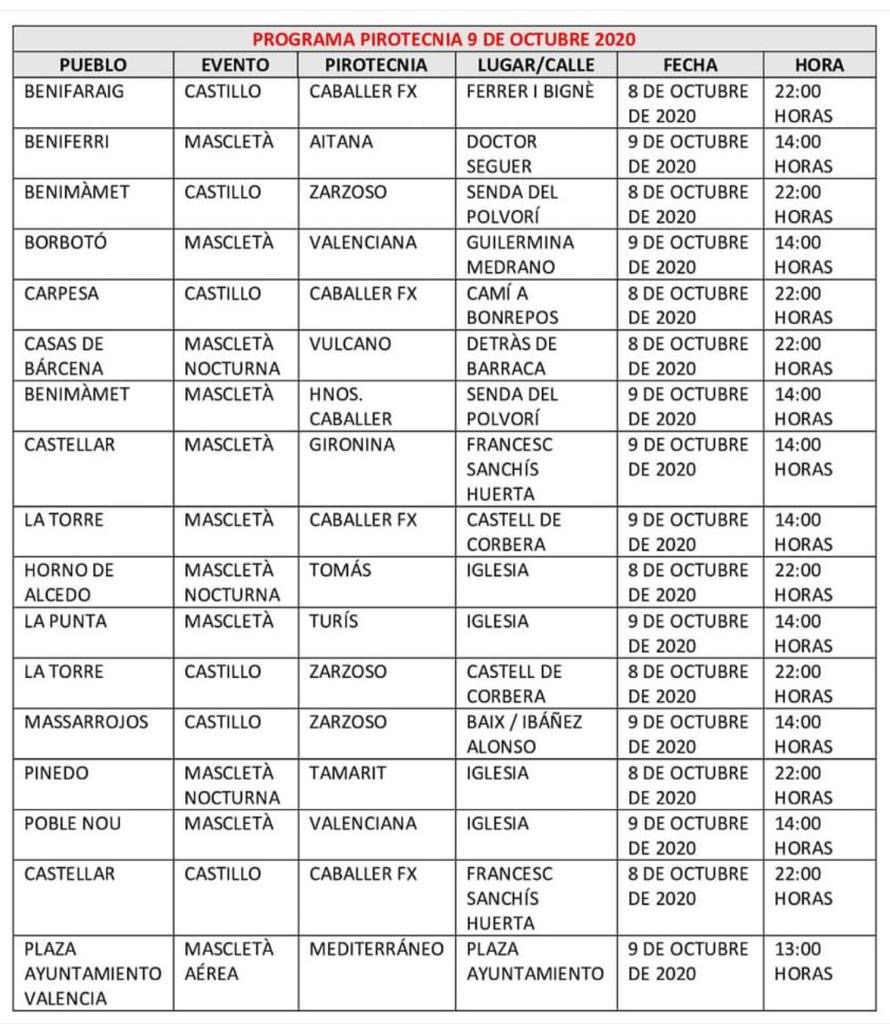 PROGRAMA PIROTECNIA 9 DE OCTUBRE 2020

| PUEBLO | EVENTO | PIROTECNIA | LUGAR/CALLE | FECHA | HORA |
|---|---|---|---|---|---|
| BENIFARAIG | CASTILLO | CABALLER FX | FERRER I BIGNÈ | 8 DE OCTUBRE DE 2020 | 22:00 HORAS |
| BENIFERRI | MASCLETÀ | AITANA | DOCTOR SEGUER | 9 DE OCTUBRE DE 2020 | 14:00 HORAS |
| BENIMÀMET | CASTILLO | ZARZOSO | SENDA DEL POLVORÍ | 8 DE OCTUBRE DE 2020 | 22:00 HORAS |
| BORBOTÓ | MASCLETÀ | VALENCIANA | GUILERMINA MEDRANO | 9 DE OCTUBRE DE 2020 | 14:00 HORAS |
| CARPESA | CASTILLO | CABALLER FX | CAMÍ A BONREPOS | 8 DE OCTUBRE DE 2020 | 22:00 HORAS |
| CASAS DE BÁRCENA | MASCLETÀ NOCTURNA | VULCANO | DETRÀS DE BARRACA | 8 DE OCTUBRE DE 2020 | 22:00 HORAS |
| BENIMÀMET | MASCLETÀ | HNOS. CABALLER | SENDA DEL POLVORÍ | 9 DE OCTUBRE DE 2020 | 14:00 HORAS |
| CASTELLAR | MASCLETÀ | GIRONINA | FRANCESC SANCHÍS HUERTA | 9 DE OCTUBRE DE 2020 | 14:00 HORAS |
| LA TORRE | MASCLETÀ | CABALLER FX | CASTELL DE CORBERA | 9 DE OCTUBRE DE 2020 | 14:00 HORAS |
| HORNO DE ALCEDO | MASCLETÀ NOCTURNA | TOMÁS | IGLESIA | 8 DE OCTUBRE DE 2020 | 22:00 HORAS |
| LA PUNTA | MASCLETÀ | TURÍS | IGLESIA | 9 DE OCTUBRE DE 2020 | 14:00 HORAS |
| LA TORRE | CASTILLO | ZARZOSO | CASTELL DE CORBERA | 8 DE OCTUBRE DE 2020 | 22:00 HORAS |
| MASSARROJOS | CASTILLO | ZARZOSO | BAIX / IBÁÑEZ ALONSO | 9 DE OCTUBRE DE 2020 | 14:00 HORAS |
| PINEDO | MASCLETÀ NOCTURNA | TAMARIT | IGLESIA | 8 DE OCTUBRE DE 2020 | 22:00 HORAS |
| POBLE NOU | MASCLETÀ | VALENCIANA | IGLESIA | 9 DE OCTUBRE DE 2020 | 14:00 HORAS |
| CASTELLAR | CASTILLO | CABALLER FX | FRANCESC SANCHÍS HUERTA | 8 DE OCTUBRE DE 2020 | 22:00 HORAS |
| PLAZA AYUNTAMIENTO VALENCIA | MASCLETÀ AÉREA | MEDITERRÁNEO | PLAZA AYUNTAMIENTO | 9 DE OCTUBRE DE 2020 | 13:00 HORAS |